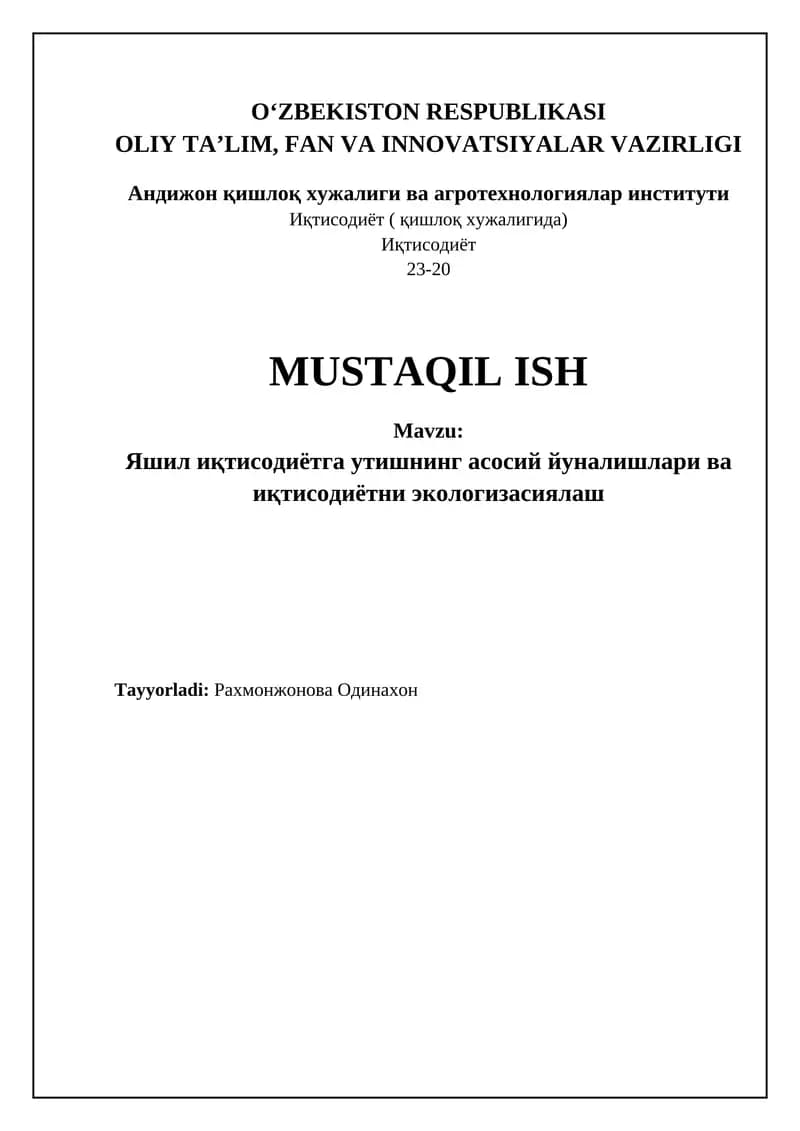 O‘ZBEKISTON RESPUBLIKASI
OLIY TA’LIM, FAN VA INNOVATSIYALAR VAZIRLIGI

Андижон қишлоқ хужалиги ва агротехнологиялар институти
Иқтисодиёт ( қишлоқ хужалигида)
Иқтисодиёт
23-20

MUSTAQIL ISH

Mavzu:
Яшил иқтисодиётга утишнинг асосий йуналишлари ва иқтисодиётни экологизасиялаш

Tayyorladi: Рахмонжонова Одинахон